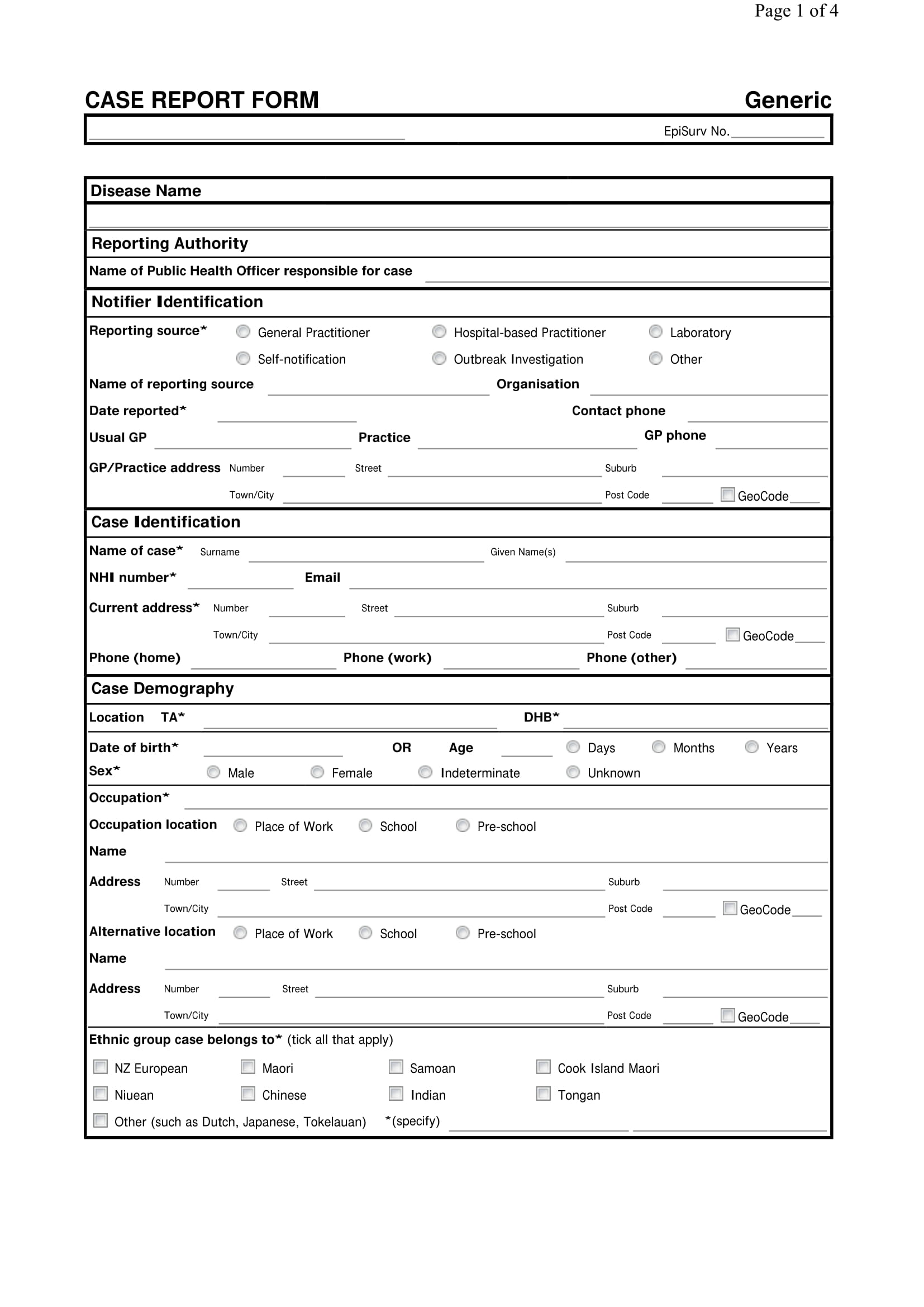 Page 1 of 4

CASE REPORT FORM Generic

EpiSurv No.

Disease Name

Reporting Authority

Name of Public Health Officer responsible for case

Notifier Identification

Reporting source* General Practitioner Hospital-based Practitioner Laboratory

Self-notification Outbreak Investigation Other

Name of reporting source Organisation

Date reported* Contact phone

Usual GP Practice GP phone

GP/Practice address Number Street Suburb

Town/City Post Code GeoCode

Case Identification

Name of case* Surname Given Name(s)

NHI number* Email

Current address* Number Street Suburb

Town/City Post Code GeoCode

Phone (home) Phone (work) Phone (other)

Case Demography

Location TA* DHB*

Date of birth* OR Age Days Months Years

Sex* Male Female Indeterminate Unknown

Occupation*

Occupation location Place of Work School Pre-school

Name

Address Number Street Suburb

Town/City Post Code GeoCode

Alternative location Place of Work School Pre-school

Name

Address Number Street Suburb

Town/City Post Code GeoCode

Ethnic group case belongs to* (tick all that apply)

NZ European Maori Samoan Cook Island Maori

Niuean Chinese Indian Tongan

Other (such as Dutch, Japanese, Tokelauan) *(specify)